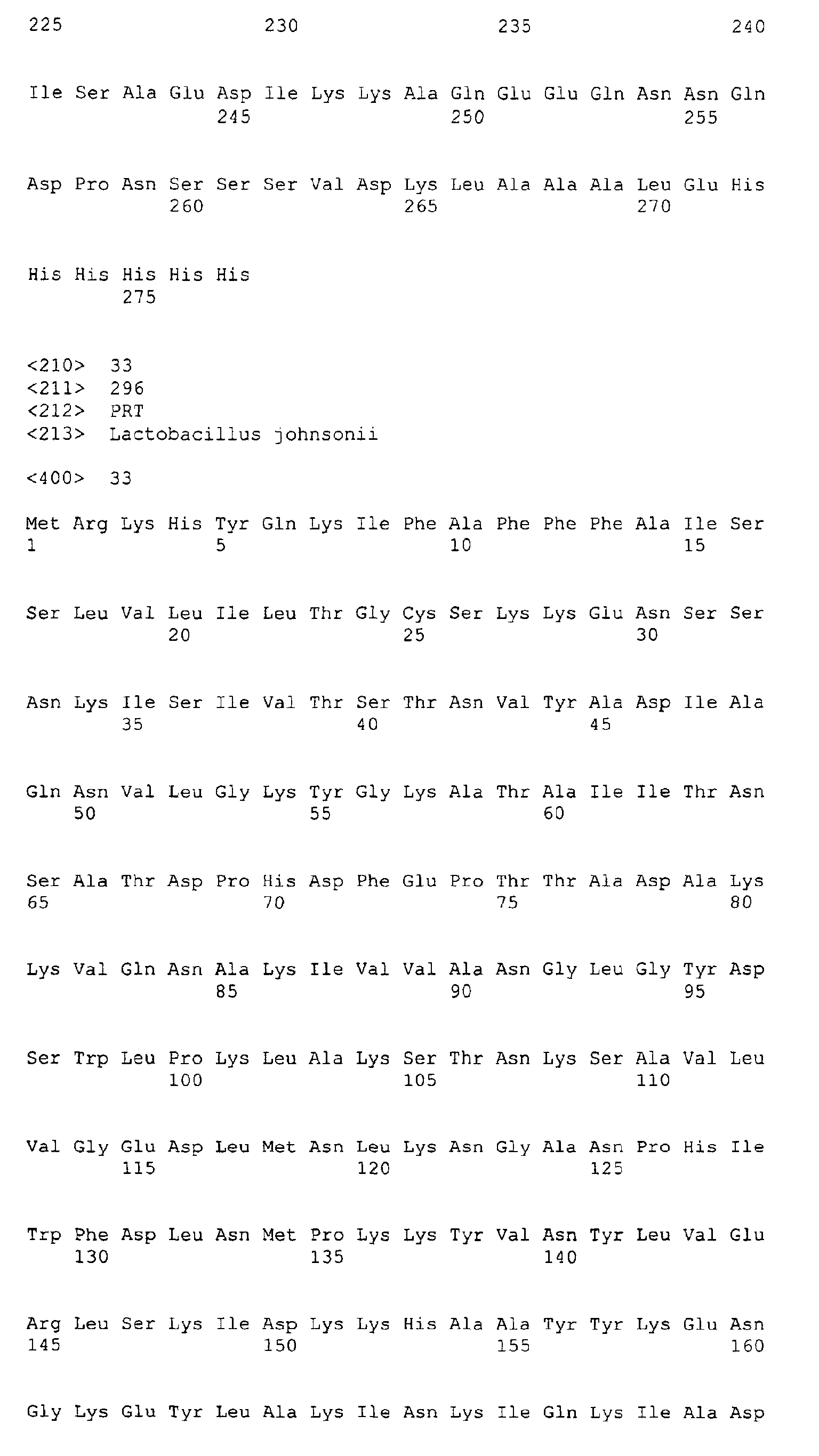 225 230 235 240

Ile Ser Ala Glu Asp Ile Lys Lys Ala Gln Glu Glu Gln Asn Asn Gln
245 250 255

Asp Pro Asn Ser Ser Ser Val Asp Lys Leu Ala Ala Ala Leu Glu His
260 265 270

His His His His His
275

<210> 33
<211> 296
<212> PRT
<213> Lactobacillus johnsonii

<400> 33

Met Arg Lys His Tyr Gln Lys Ile Phe Ala Phe Phe Phe Ala Ile Ser
1 5 10 15

Ser Leu Val Leu Ile Leu Thr Gly Cys Ser Lys Lys Glu Asn Ser Ser
20 25 30

Asn Lys Ile Ser Ile Val Thr Ser Thr Asn Val Tyr Ala Asp Ile Ala
35 40 45

Gln Asn Val Leu Gly Lys Tyr Gly Lys Ala Thr Ala Ile Ile Thr Asn
50 55 60

Ser Ala Thr Asp Pro His Asp Phe Glu Pro Thr Thr Ala Asp Ala Lys
65 70 75 80

Lys Val Gln Asn Ala Lys Ile Val Val Ala Asn Gly Leu Gly Tyr Asp
85 90 95

Ser Trp Leu Pro Lys Leu Ala Lys Ser Thr Asn Lys Ser Ala Val Leu
100 105 110

Val Gly Glu Asp Leu Met Asn Leu Lys Asn Gly Ala Asn Pro His Ile
115 120 125

Trp Phe Asp Leu Asn Met Pro Lys Lys Tyr Val Asn Tyr Leu Val Glu
130 135 140

Arg Leu Ser Lys Ile Asp Lys Lys His Ala Ala Tyr Tyr Lys Glu Asn
145 150 155 160

Gly Lys Glu Tyr Leu Ala Lys Ile Asn Lys Ile Gln Lys Ile Ala Asp